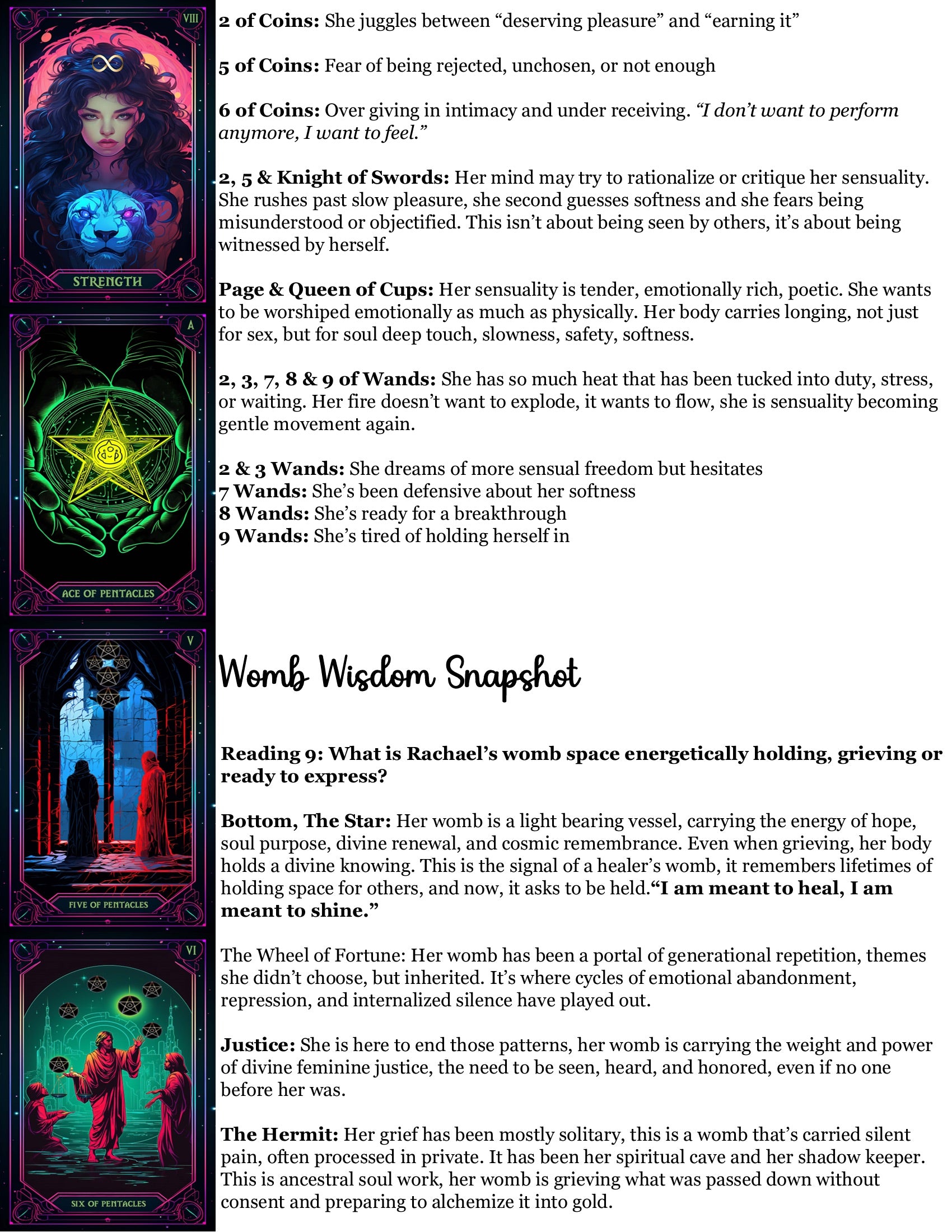 VIII

STRENGTH

A

ACE OF PENTACLES

V

FIVE OF PENTACLES

VI

SIX OF PENTACLES

2 of Coins: She juggles between "deserving pleasure" and "earning it"

5 of Coins: Fear of being rejected, unchosen, or not enough

6 of Coins: Over giving in intimacy and under receiving. "I don't want to perform anymore, I want to feel."

2, 5 & Knight of Swords: Her mind may try to rationalize or critique her sensuality. She rushes past slow pleasure, she second guesses softness and she fears being misunderstood or objectified. This isn't about being seen by others, it's about being witnessed by herself.

Page & Queen of Cups: Her sensuality is tender, emotionally rich, poetic. She wants to be worshiped emotionally as much as physically. Her body carries longing, not just for sex, but for soul deep touch, slowness, safety, softness.

2, 3, 7, 8 & 9 of Wands: She has so much heat that has been tucked into duty, stress, or waiting. Her fire doesn't want to explode, it wants to flow, she is sensuality becoming gentle movement again.

2 & 3 Wands: She dreams of more sensual freedom but hesitates
7 Wands: She's been defensive about her softness
8 Wands: She's ready for a breakthrough
9 Wands: She's tired of holding herself in

Womb Wisdom Snapshot

Reading 9: What is Rachael's womb space energetically holding, grieving or ready to express?

Bottom, The Star: Her womb is a light bearing vessel, carrying the energy of hope, soul purpose, divine renewal, and cosmic remembrance. Even when grieving, her body holds a divine knowing. This is the signal of a healer's womb, it remembers lifetimes of holding space for others, and now, it asks to be held."I am meant to heal, I am meant to shine."

The Wheel of Fortune: Her womb has been a portal of generational repetition, themes she didn't choose, but inherited. It's where cycles of emotional abandonment, repression, and internalized silence have played out.

Justice: She is here to end those patterns, her womb is carrying the weight and power of divine feminine justice, the need to be seen, heard, and honored, even if no one before her was.

The Hermit: Her grief has been mostly solitary, this is a womb that's carried silent pain, often processed in private. It has been her spiritual cave and her shadow keeper. This is ancestral soul work, her womb is grieving what was passed down without consent and preparing to alchemize it into gold.